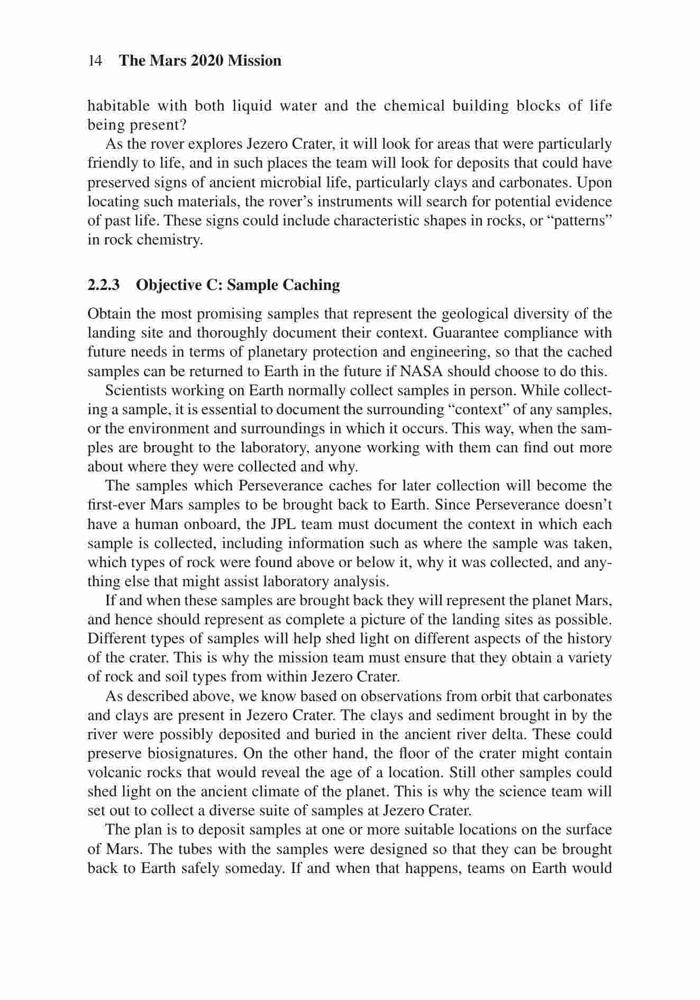 14 The Mars 2020 Mission

habitable with both liquid water and the chemical building blocks of life being present?

As the rover explores Jezero Crater, it will look for areas that were particularly friendly to life, and in such places the team will look for deposits that could have preserved signs of ancient microbial life, particularly clays and carbonates. Upon locating such materials, the rover's instruments will search for potential evidence of past life. These signs could include characteristic shapes in rocks, or "patterns" in rock chemistry.

2.2.3 Objective C: Sample Caching

Obtain the most promising samples that represent the geological diversity of the landing site and thoroughly document their context. Guarantee compliance with future needs in terms of planetary protection and engineering, so that the cached samples can be returned to Earth in the future if NASA should choose to do this.

Scientists working on Earth normally collect samples in person. While collecting a sample, it is essential to document the surrounding "context" of any samples, or the environment and surroundings in which it occurs. This way, when the samples are brought to the laboratory, anyone working with them can find out more about where they were collected and why.

The samples which Perseverance caches for later collection will become the first-ever Mars samples to be brought back to Earth. Since Perseverance doesn't have a human onboard, the JPL team must document the context in which each sample is collected, including information such as where the sample was taken, which types of rock were found above or below it, why it was collected, and anything else that might assist laboratory analysis.

If and when these samples are brought back they will represent the planet Mars, and hence should represent as complete a picture of the landing sites as possible. Different types of samples will help shed light on different aspects of the history of the crater. This is why the mission team must ensure that they obtain a variety of rock and soil types from within Jezero Crater.

As described above, we know based on observations from orbit that carbonates and clays are present in Jezero Crater. The clays and sediment brought in by the river were possibly deposited and buried in the ancient river delta. These could preserve biosignatures. On the other hand, the floor of the crater might contain volcanic rocks that would reveal the age of a location. Still other samples could shed light on the ancient climate of the planet. This is why the science team will set out to collect a diverse suite of samples at Jezero Crater.

The plan is to deposit samples at one or more suitable locations on the surface of Mars. The tubes with the samples were designed so that they can be brought back to Earth safely someday. If and when that happens, teams on Earth would